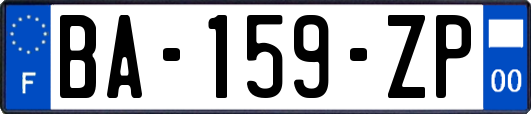 F

BA-159-ZP

00